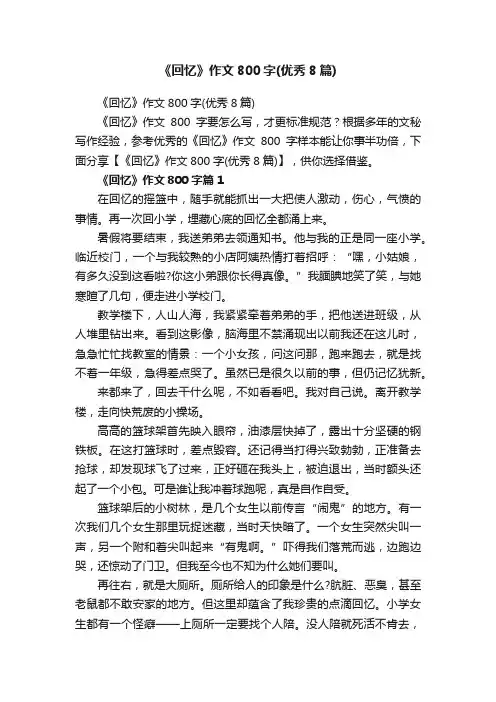 《回忆》作文 800 字(优秀 8 篇)

《回忆》作文 800 字(优秀 8 篇)

《回忆》作文 800 字要怎么写，才更标准规范？根据多年的文秘写作经验，参考优秀的《回忆》作文 800 字样本能让你事半功倍，下面分享【《回忆》作文 800 字(优秀 8 篇)】，供你选择借鉴。

《回忆》作文 800 字篇 1

在回忆的摇篮中，随手就能抓出一大把使人激动，伤心，气愤的事情。再一次回小学，埋藏心底的回忆全都涌上来。

暑假将要结束，我送弟弟去领通知书。他与我的正是同一座小学。临近校门，一个与我较熟的小店阿姨热情打着招呼：“嘿，小姑娘，有多久没到这看啦?你这小弟跟你长得真像。”我腼腆地笑了笑，与她寒暄了几句，便走进小学校门。

教学楼下，人山人海，我紧紧牵着弟弟的手，把他送进班级，从人堆里钻出来。看到这影像，脑海里不禁涌现出以前我还在这儿时，急急忙忙找教室的情景：一个小女孩，问这问那，跑来跑去，就是找不着一年级，急得差点哭了。虽然已是很久以前的事，但仍记忆犹新。

来都来了，回去干什么呢，不如看看吧。我对自己说。离开教学楼，走向快荒废的小操场。

高高的篮球架首先映入眼帘，油漆层快掉了，露出十分坚硬的钢铁板。在这打篮球时，差点毁容。还记得当打得兴致勃勃，正准备去抢球，却发现球飞了过来，正好砸在我头上，被迫退出，当时额头还起了一个小包。可是谁让我冲着球跑呢，真是自作自受。

篮球架后的小树林，是几个女生以前传言“闹鬼”的地方。有一次我们几个女生那里玩捉迷藏，当时天快暗了。一个女生突然尖叫一声，另一个附和着尖叫起来“有鬼啊。”吓得我们落荒而逃，边跑边哭，还惊动了门卫。但我至今也不知为什么她们要叫。

再往右，就是大厕所。厕所给人的印象是什么?肮脏、恶臭，甚至老鼠都不敢安家的地方。但这里却蕴含了我珍贵的点滴回忆。小学女生都有一个怪癖——上厕所一定要找个人陪。没人陪就死活不肯去，